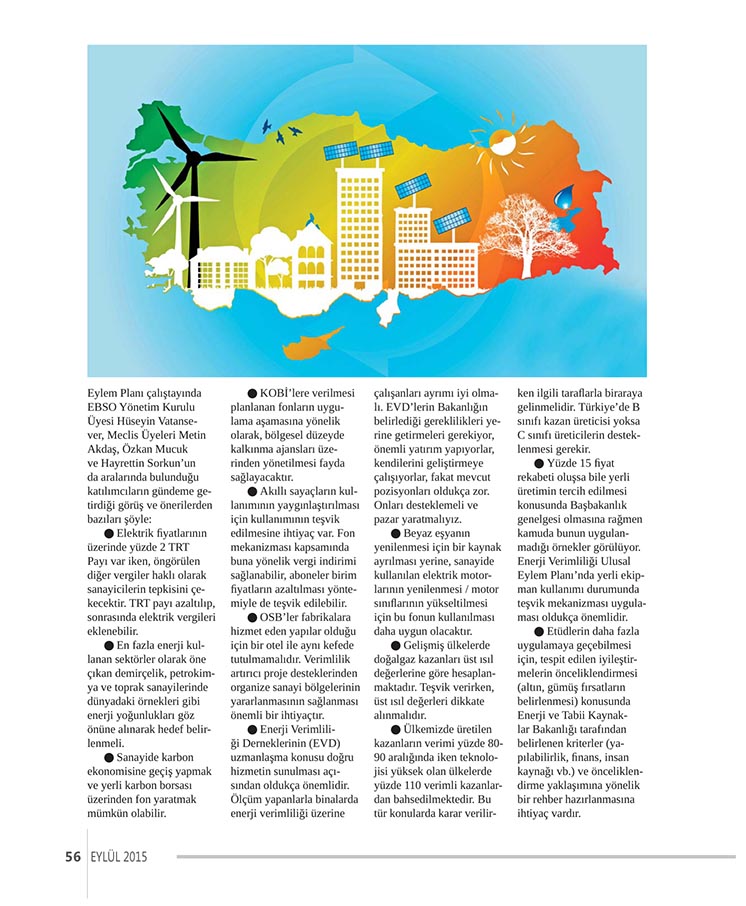 Eylem Planı çalıştayında EBSO Yönetim Kurulu Üyesi Hüseyin Vatansever, Meclis Üyeleri Metin Akdaş, Özkan Mucuk ve Hayrettin Sorkun'un da aralarında bulunduğu katılımcıların gündeme getirdiği görüş ve önerilerden bazıları şöyle:

● Elektrik fiyatlarının üzerinde yüzde 2 TRT Payı var iken, öngörülen diğer vergiler haklı olarak sanayicilerin tepkisini çekecektir. TRT payı azaltılıp, sonrasında elektrik vergileri eklenebilir.

● En fazla enerji kullanan sektörler olarak öne çıkan demirçelik, petrokimya ve toprak sanayilerinde dünyadaki örnekleri gibi enerji yoğunlukları göz önüne alınarak hedef belirlenmeli.

● Sanayide karbon ekonomisine geçiş yapmak ve yerli karbon borsası üzerinden fon yaratmak mümkün olabilir.

● KOBİ'lere verilmesi planlanan fonların uygulama aşamasına yönelik olarak, bölgesel düzeyde kalkınma ajansları üzerinden yönetilmesi fayda sağlayacaktır.

● Akıllı sayaçların kullanımının yaygınlaştırılması için kullanımının teşvik edilmesine ihtiyaç var. Fon mekanizması kapsamında buna yönelik vergi indirimi sağlanabilir, aboneler birim fiyatların azaltılması yöntemiyle de teşvik edilebilir.

● OSB'ler fabrikalara hizmet eden yapılar olduğu için bir otel ile aynı kefede tutulmamalıdır. Verimlilik artırıcı proje desteklerinden organize sanayi bölgelerinin yararlanmasının sağlanması önemli bir ihtiyaçtır.

● Enerji Verimliliği Derneklerinin (EVD) uzmanlaşma konusu doğru hizmetin sunulması açısından oldukça önemlidir. Ölçüm yapanlarla binalarda enerji verimliliği üzerine çalışanları ayrımı iyi olmalı. EVD'lerin Bakanlığın belirlediği gereklilikleri yerine getirmeleri gerekiyor, önemli yatırım yapıyorlar, kendilerini geliştirmeye çalışıyorlar, fakat mevcut pozisyonları oldukça zor. Onları desteklemeli ve pazar yaratmalıyız.

● Beyaz eşyanın yenilenmesi için bir kaynak ayrılması yerine, sanayide kullanılan elektrik motorlarının yenilenmesi / motor sınıflarının yükseltilmesi için bu fonun kullanılması daha uygun olacaktır.

● Gelişmiş ülkelerde doğalgaz kazanları üst ısıl değerlerine göre hesaplanmaktadır. Teşvik verirken, üst ısıl değerleri dikkate alınmalıdır.

● Ülkemizde üretilen kazanların verimi yüzde 80-90 aralığında iken teknolojisi yüksek olan ülkelerde yüzde 110 verimli kazanlardan bahsedilmektedir. Bu tür konularda karar verilirken ilgili taraflarla biraraya gelinmelidir. Türkiye'de B sınıfı kazan üreticisi yoksa C sınıfı üreticilerin desteklenmesi gerekir.

● Yüzde 15 fiyat rekabeti oluşsa bile yerli üretimin tercih edilmesi konusunda Başbakanlık genelgesi olmasına rağmen kamuda bunun uygulanmadığı örnekler görülüyor. Enerji Verimliliği Ulusal Eylem Planı'nda yerli ekipman kullanımı durumunda teşvik mekanizması uygulaması oldukça önemlidir.

● Etüdlerin daha fazla uygulamaya geçebilmesi için, tespit edilen iyileştirmelerin önceliklendirmesi (altın, gümüş fırsatların belirlenmesi) konusunda Enerji ve Tabii Kaynaklar Bakanlığı tarafından belirlenen kriterler (yapılabilirlik, finans, insan kaynağı vb.) ve önceliklendirme yaklaşımına yönelik bir rehber hazırlanmasına ihtiyaç vardır.

56 EYLÜL 2015